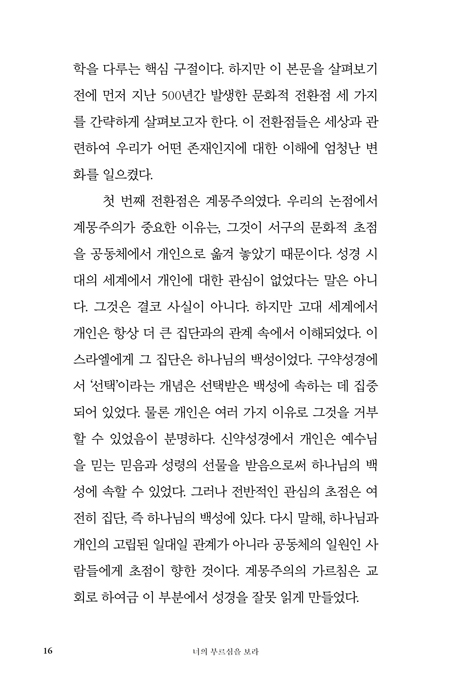 학을 다루는 핵심 구절이다. 하지만 이 본문을 살펴보기 전에 먼저 지난 500년간 발생한 문화적 전환점 세 가지를 간략하게 살펴보고자 한다. 이 전환점들은 세상과 관련하여 우리가 어떤 존재인지에 대한 이해에 엄청난 변화를 일으켰다.

첫 번째 전환점은 계몽주의였다. 우리의 논점에서 계몽주의가 중요한 이유는, 그것이 서구의 문화적 초점을 공동체에서 개인으로 옮겨 놓았기 때문이다. 성경 시대의 세계에서 개인에 대한 관심이 없었다는 말은 아니다. 그것은 결코 사실이 아니다. 하지만 고대 세계에서 개인은 항상 더 큰 집단과의 관계 속에서 이해되었다. 이스라엘에게 그 집단은 하나님의 백성이었다. 구약성경에서 '선택'이라는 개념은 선택받은 백성에 속하는 데 집중되어 있었다. 물론 개인은 여러 가지 이유로 그것을 거부할 수 있었음이 분명하다. 신약성경에서 개인은 예수님을 믿는 믿음과 성령의 선물을 받음으로써 하나님의 백성에 속할 수 있었다. 그러나 전반적인 관심의 초점은 여전히 집단, 즉 하나님의 백성에 있다. 다시 말해, 하나님과 개인의 고립된 일대일 관계가 아니라 공동체의 일원인 사람들에게 초점이 향한 것이다. 계몽주의의 가르침은 교회로 하여금 이 부분에서 성경을 잘못 읽게 만들었다.

16 너의 부르심을 보라